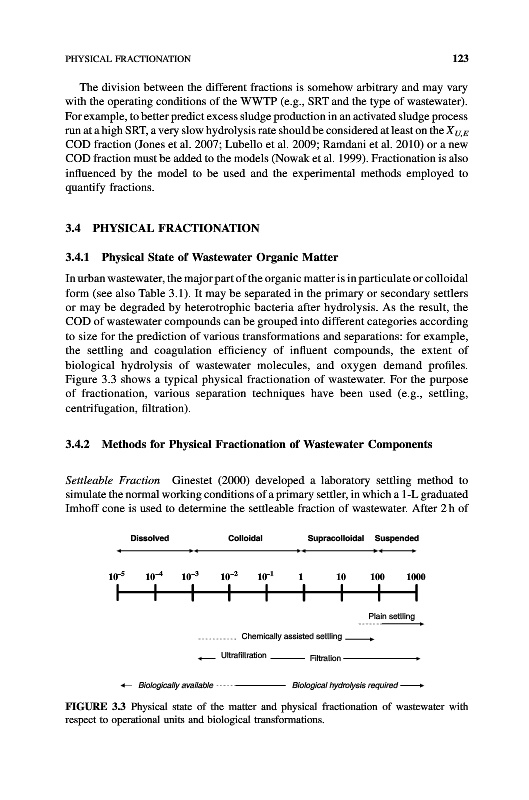 PHYSICAL FRACTIONATION 123

The division between the different fractions is somehow arbitrary and may vary with the operating conditions of the WWTP (e.g., SRT and the type of wastewater). For example, to better predict excess sludge production in an activated sludge process run at a high SRT, a very slow hydrolysis rate should be considered at least on the $X_{U,E}$ COD fraction (Jones et al. 2007; Lubello et al. 2009; Ramdani et al. 2010) or a new COD fraction must be added to the models (Nowak et al. 1999). Fractionation is also influenced by the model to be used and the experimental methods employed to quantify fractions.

3.4 PHYSICAL FRACTIONATION

3.4.1 Physical State of Wastewater Organic Matter

In urban wastewater, the major part of the organic matter is in particulate or colloidal form (see also Table 3.1). It may be separated in the primary or secondary settlers or may be degraded by heterotrophic bacteria after hydrolysis. As the result, the COD of wastewater compounds can be grouped into different categories according to size for the prediction of various transformations and separations: for example, the settling and coagulation efficiency of influent compounds, the extent of biological hydrolysis of wastewater molecules, and oxygen demand profiles. Figure 3.3 shows a typical physical fractionation of wastewater. For the purpose of fractionation, various separation techniques have been used (e.g., settling, centrifugation, filtration).

3.4.2 Methods for Physical Fractionation of Wastewater Components

Settleable Fraction Ginestet (2000) developed a laboratory settling method to simulate the normal working conditions of a primary settler, in which a 1-L graduated Imhoff cone is used to determine the settleable fraction of wastewater. After 2 h of

Dissolved Colloidal Supracolloidal Suspended

$10^{-5}$ $10^{-4}$ $10^{-3}$ $10^{-2}$ $10^{-1}$ 1 10 100 1000

Plain settling

Chemically assisted settling

Ultrafiltration Filtration

Biologically available Biological hydrolysis required

FIGURE 3.3 Physical state of the matter and physical fractionation of wastewater with respect to operational units and biological transformations.